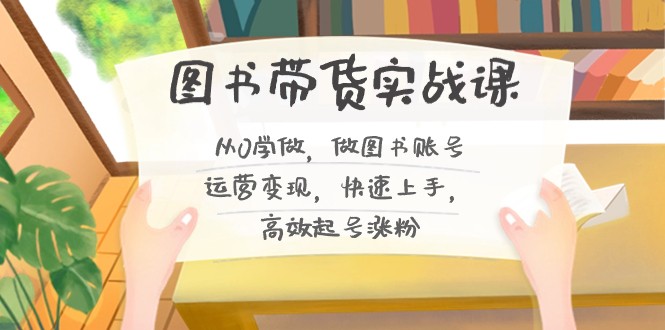 图书带货实战课

从0学做，做图书账号
运营变现，快速上手，
高效起号涨粉